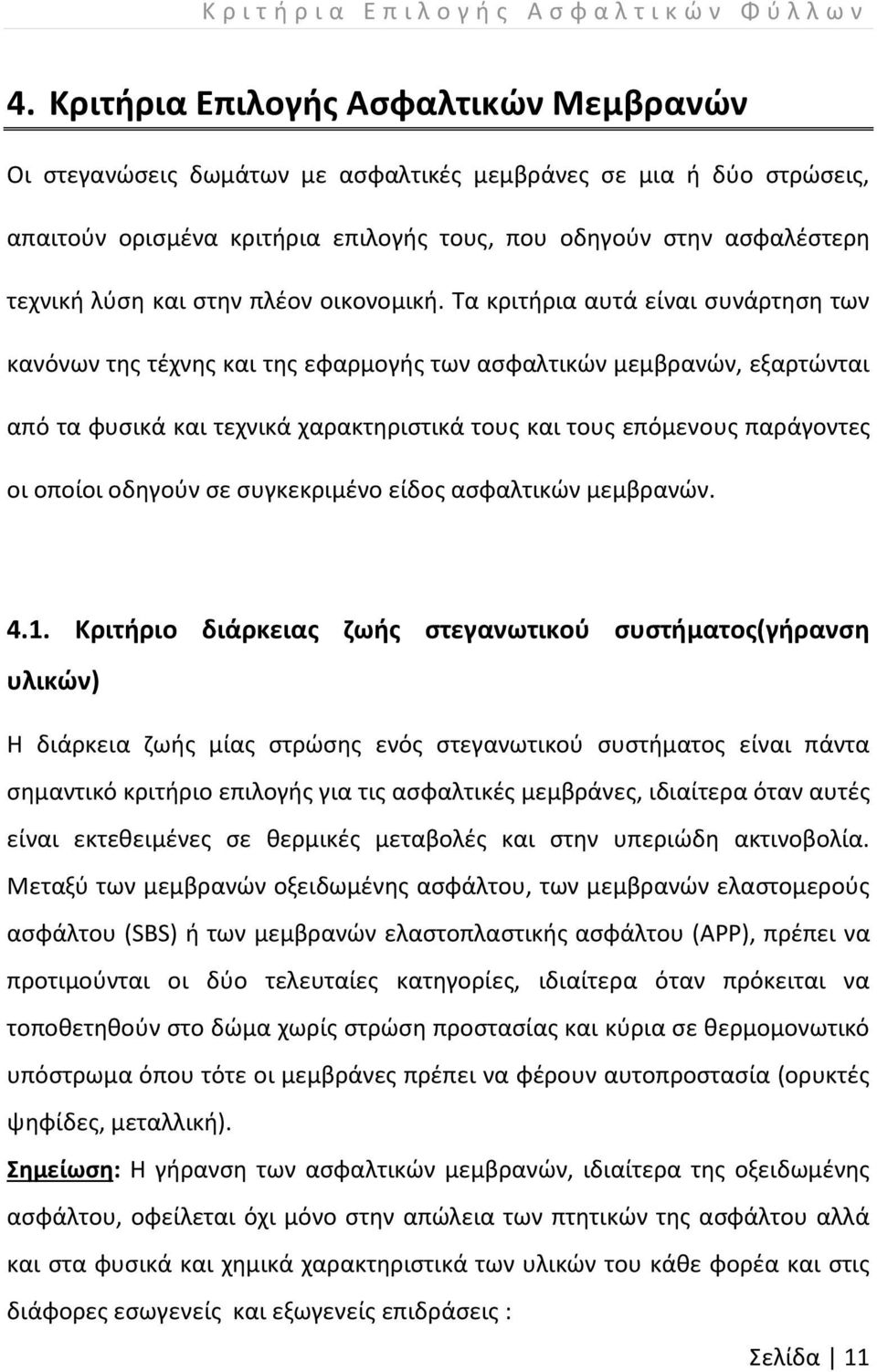 Κριτήρια Επιλογής Ασφαλτικών Φύλλων

4. Κριτήρια Επιλογής Ασφαλτικών Μεμβρανών

Οι στεγανώσεις δωμάτων με ασφαλτικές μεμβράνες σε μια ή δύο στρώσεις, απαιτούν ορισμένα κριτήρια επιλογής τους, που οδηγούν στην ασφαλέστερη τεχνική λύση και στην πλέον οικονομική. Τα κριτήρια αυτά είναι συνάρτηση των κανόνων της τέχνης και της εφαρμογής των ασφαλτικών μεμβρανών, εξαρτώνται από τα φυσικά και τεχνικά χαρακτηριστικά τους και τους επόμενους παράγοντες οι οποίοι οδηγούν σε συγκεκριμένο είδος ασφαλτικών μεμβρανών.

4.1. Κριτήριο διάρκειας ζωής στεγανωτικού συστήματος(γήρανση υλικών)

Η διάρκεια ζωής μίας στρώσης ενός στεγανωτικού συστήματος είναι πάντα σημαντικό κριτήριο επιλογής για τις ασφαλτικές μεμβράνες, ιδιαίτερα όταν αυτές είναι εκτεθειμένες σε θερμικές μεταβολές και στην υπεριώδη ακτινοβολία. Μεταξύ των μεμβρανών οξειδωμένης ασφάλτου, των μεμβρανών ελαστομερούς ασφάλτου (SBS) ή των μεμβρανών ελαστοπλαστικής ασφάλτου (APP), πρέπει να προτιμούνται οι δύο τελευταίες κατηγορίες, ιδιαίτερα όταν πρόκειται να τοποθετηθούν στο δώμα χωρίς στρώση προστασίας και κύρια σε θερμομονωτικό υπόστρωμα όπου τότε οι μεμβράνες πρέπει να φέρουν αυτοπροστασία (ορυκτές ψηφίδες, μεταλλική).

Σημείωση: Η γήρανση των ασφαλτικών μεμβρανών, ιδιαίτερα της οξειδωμένης ασφάλτου, οφείλεται όχι μόνο στην απώλεια των πτητικών της ασφάλτου αλλά και στα φυσικά και χημικά χαρακτηριστικά των υλικών του κάθε φορέα και στις διάφορες εσωγενείς και εξωγενείς επιδράσεις :

Σελίδα | 11